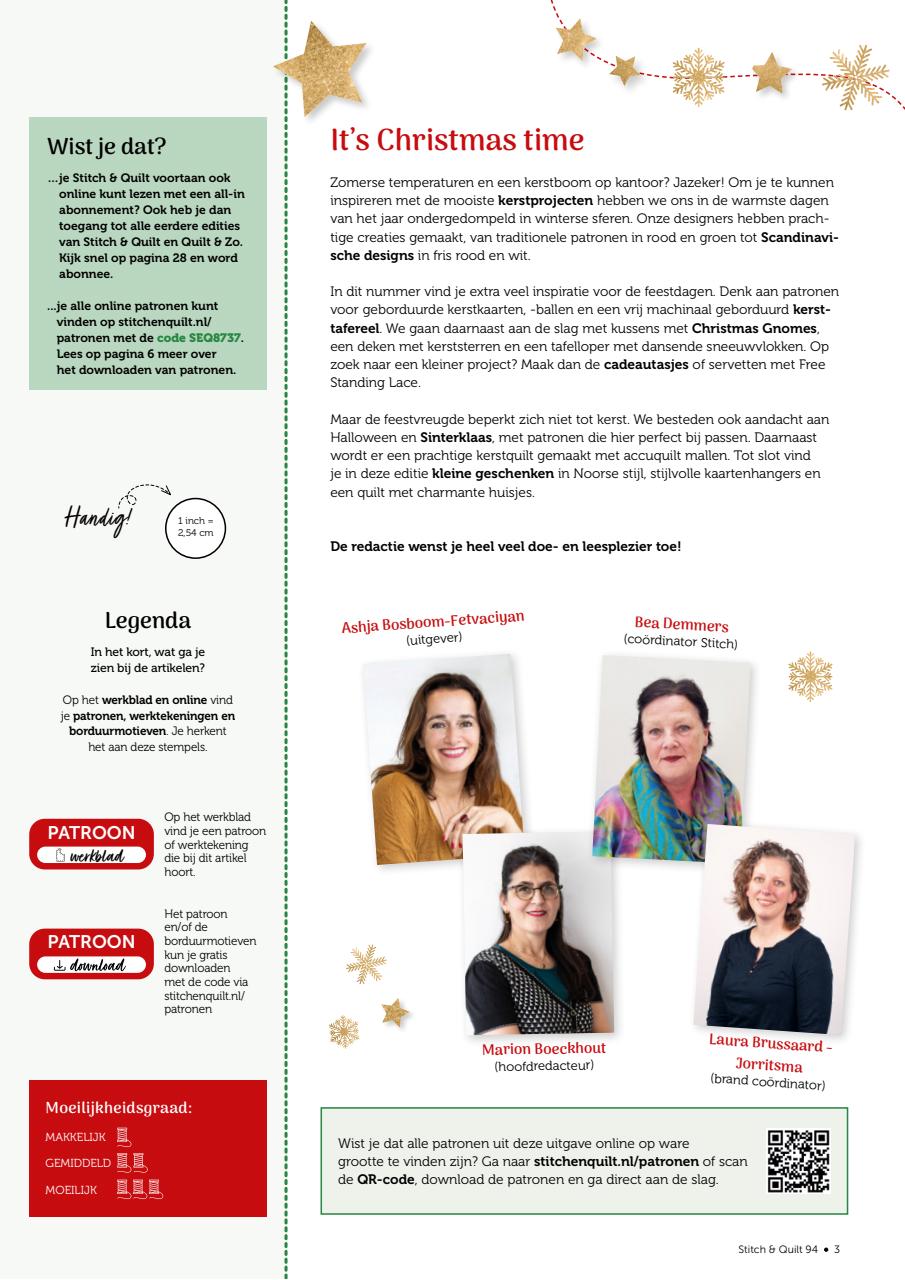 Wist je dat?

...je Stitch & Quilt voortaan ook online kunt lezen met een all-in abonnement? Ook heb je dan toegang tot alle eerdere edities van Stitch & Quilt en Quilt & Zo. Kijk snel op pagina 28 en word abonnee.

...je alle online patronen kunt vinden op stitchenquilt.nl/patronen met de code SEQ8737. Lees op pagina 6 meer over het downloaden van patronen.

Handig!

1 inch = 2,54 cm

Legenda

In het kort, wat ga je zien bij de artikelen?

Op het werkblad en online vind je patronen, werktekeningen en borduurmotieven. Je herkent het aan deze stempels.

PATROON werkblad

Op het werkblad vind je een patroon of werktekening die bij dit artikel hoort.

PATROON download

Het patroon en/of de borduurmotieven kun je gratis downloaden met de code via stitchenquilt.nl/patronen

Moeilijkheidsgraad:
MAKKELIJK
GEMIDDELD
MOEILIJK

It's Christmas time

Zomerse temperaturen en een kerstboom op kantoor? Jazeker! Om je te kunnen inspireren met de mooiste kerstprojecten hebben we ons in de warmste dagen van het jaar ondergedompeld in winterse sferen. Onze designers hebben prachtige creaties gemaakt, van traditionele patronen in rood en groen tot Scandinavische designs in fris rood en wit.

In dit nummer vind je extra veel inspiratie voor de feestdagen. Denk aan patronen voor geborduurde kerstkaarten, -ballen en een vrij machinaal geborduurd kersttafereel. We gaan daarnaast aan de slag met kussens met Christmas Gnomes, een deken met kerststerren en een tafelloper met dansende sneeuwvlokken. Op zoek naar een kleiner project? Maak dan de cadeautasjes of servetten met Free Standing Lace.

Maar de feestvreugde beperkt zich niet tot kerst. We besteden ook aandacht aan Halloween en Sinterklaas, met patronen die hier perfect bij passen. Daarnaast wordt er een prachtige kerstquilt gemaakt met accuquilt mallen. Tot slot vind je in deze editie kleine geschenken in Noorse stijl, stijlvolle kaartenhangers en een quilt met charmante huisjes.

De redactie wenst je heel veel doe- en leesplezier toe!

Ashja Bosboom-Fetvaciyan
(uitgever)

Bea Demmers
(coördinator Stitch)

Marion Boeckhout
(hoofdredacteur)

Laura Brussaard - Jorritsma
(brand coördinator)

Wist je dat alle patronen uit deze uitgave online op ware grootte te vinden zijn? Ga naar stitchenquilt.nl/patronen of scan de QR-code, download de patronen en ga direct aan de slag.

Stitch & Quilt 94 • 3